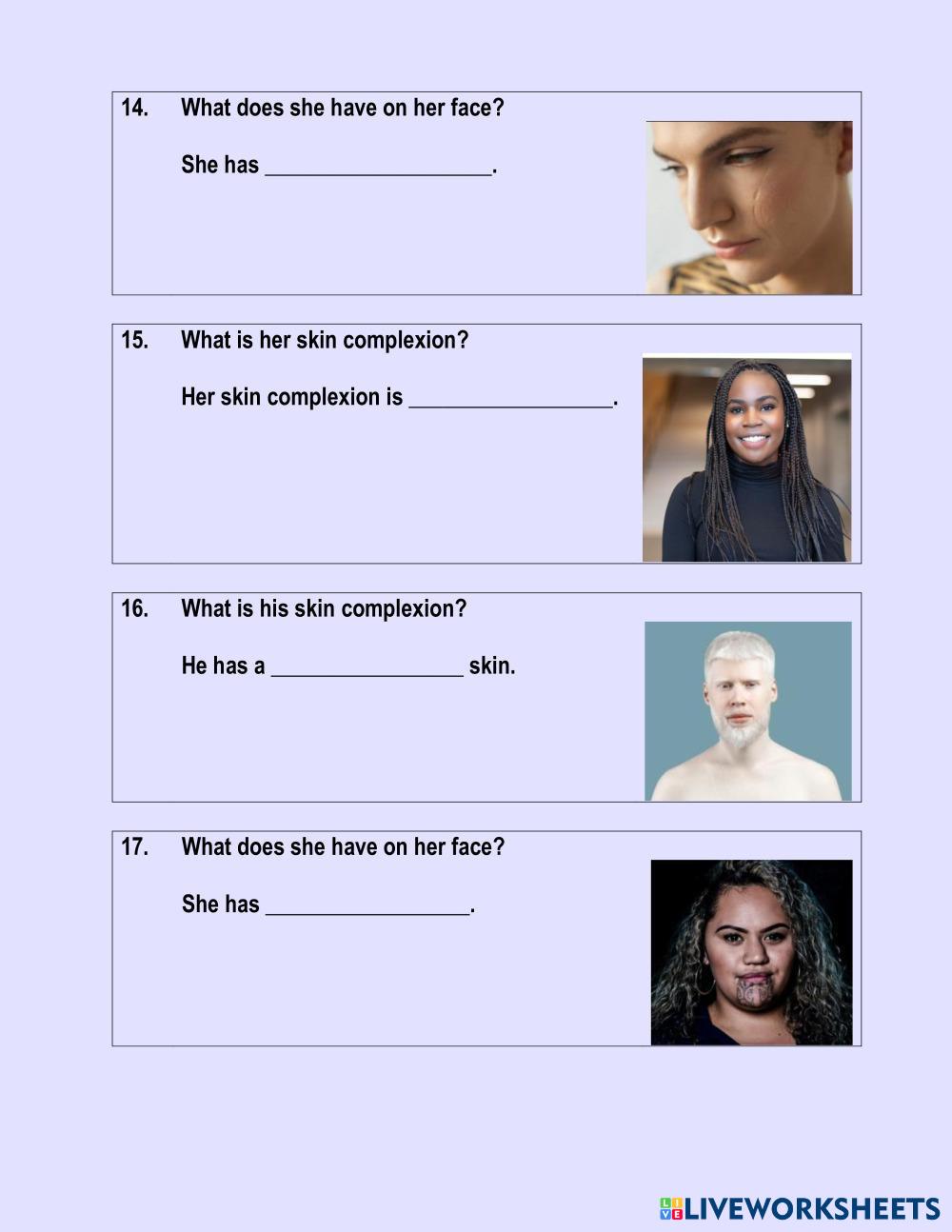 14. What does she have on her face?

She has ____________________.

15. What is her skin complexion?

Her skin complexion is __________________.

16. What is his skin complexion?

He has a _________________ skin.

17. What does she have on her face?

She has __________________.

LIVEWORKSHEETS